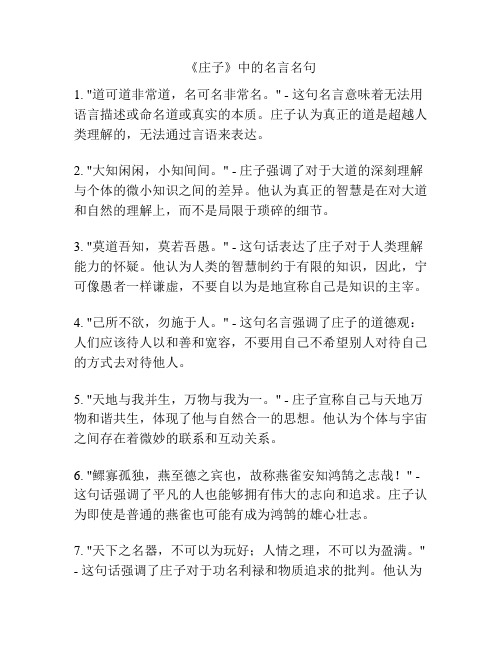 《庄子》中的名言名句

1. "道可道非常道，名可名非常名。" - 这句名言意味着无法用语言描述或命名道或真实的本质。庄子认为真正的道是超越人类理解的，无法通过言语来表达。

2. "大知闲闲，小知间间。" - 庄子强调了对于大道的深刻理解与个体的微小知识之间的差异。他认为真正的智慧是在对大道和自然的理解上，而不是局限于琐碎的细节。

3. "莫道吾知，莫若吾愚。" - 这句话表达了庄子对于人类理解能力的怀疑。他认为人类的智慧制约于有限的知识，因此，宁可像愚者一样谦虚，不要自以为是地宣称自己是知识的主宰。

4. "己所不欲，勿施于人。" - 这句名言强调了庄子的道德观：人们应该待人以和善和宽容，不要用自己不希望别人对待自己的方式去对待他人。

5. "天地与我并生，万物与我为一。" - 庄子宣称自己与天地万物和谐共生，体现了他与自然合一的思想。他认为个体与宇宙之间存在着微妙的联系和互动关系。

6. "鳏寡孤独，燕至德之宾也，故称燕雀安知鸿鹄之志哉！" - 这句话强调了平凡的人也能够拥有伟大的志向和追求。庄子认为即使是普通的燕雀也可能有成为鸿鹄的雄心壮志。

7. "天下之名器，不可以为玩好；人情之理，不可以为盈满。" - 这句话强调了庄子对于功名利禄和物质追求的批判。他认为